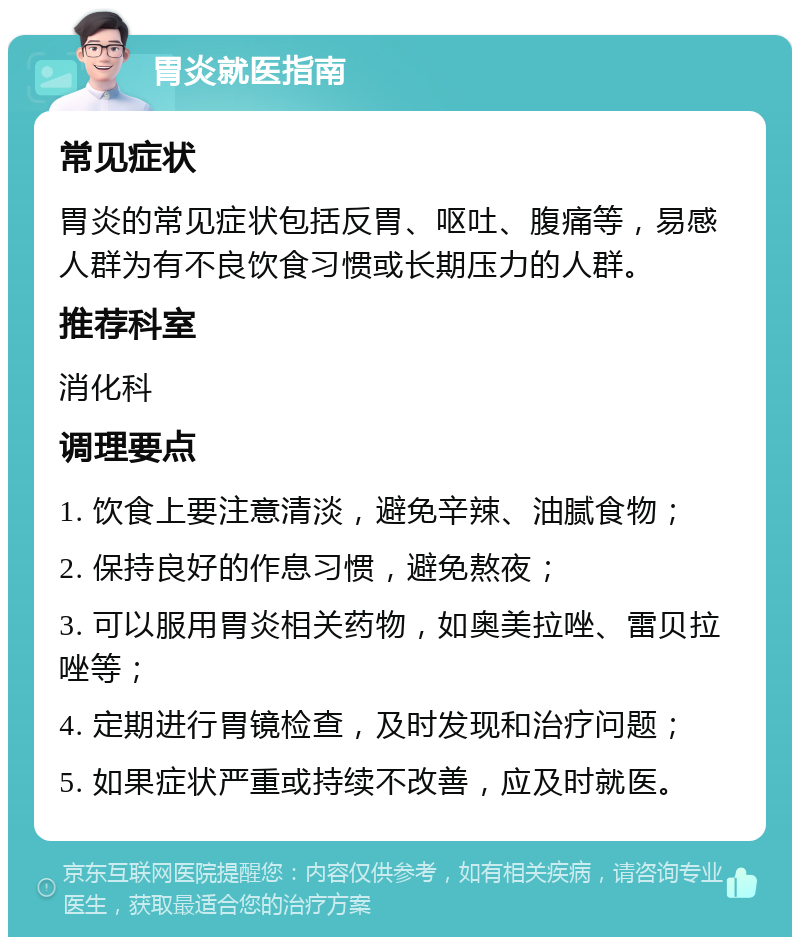 胃炎就医指南

常见症状

胃炎的常见症状包括反胃、呕吐、腹痛等，易感人群为有不良饮食习惯或长期压力的人群。

推荐科室

消化科

调理要点

1. 饮食上要注意清淡，避免辛辣、油腻食物；

2. 保持良好的作息习惯，避免熬夜；

3. 可以服用胃炎相关药物，如奥美拉唑、雷贝拉唑等；

4. 定期进行胃镜检查，及时发现和治疗问题；

5. 如果症状严重或持续不改善，应及时就医。

京东互联网医院提醒您：内容仅供参考，如有相关疾病，请咨询专业医生，获取最适合您的治疗方案